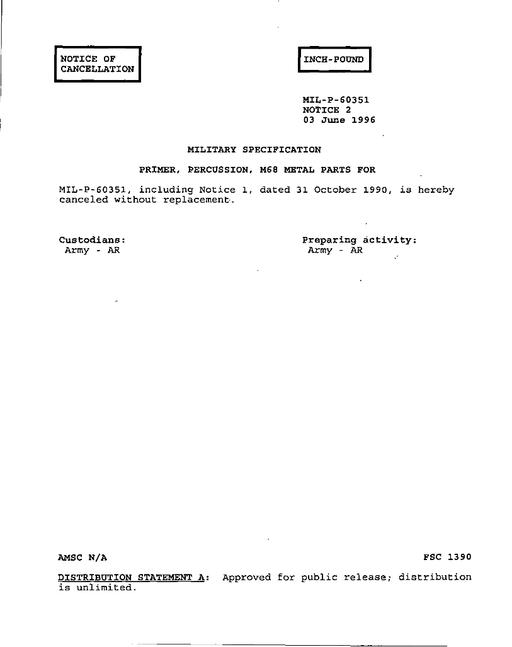 NOTICE OF CANCELLATION

INCH-POUND

MIL-P-60351
NOTICE 2
03 June 1996

MILITARY SPECIFICATION

PRIMER, PERCUSSION, M68 METAL PARTS FOR

MIL-P-60351, including Notice 1, dated 31 October 1990, is hereby canceled without replacement.

Custodians:
Army - AR

Preparing activity:
Army - AR

AMSC N/A

FSC 1390

DISTRIBUTION STATEMENT A: Approved for public release; distribution is unlimited.